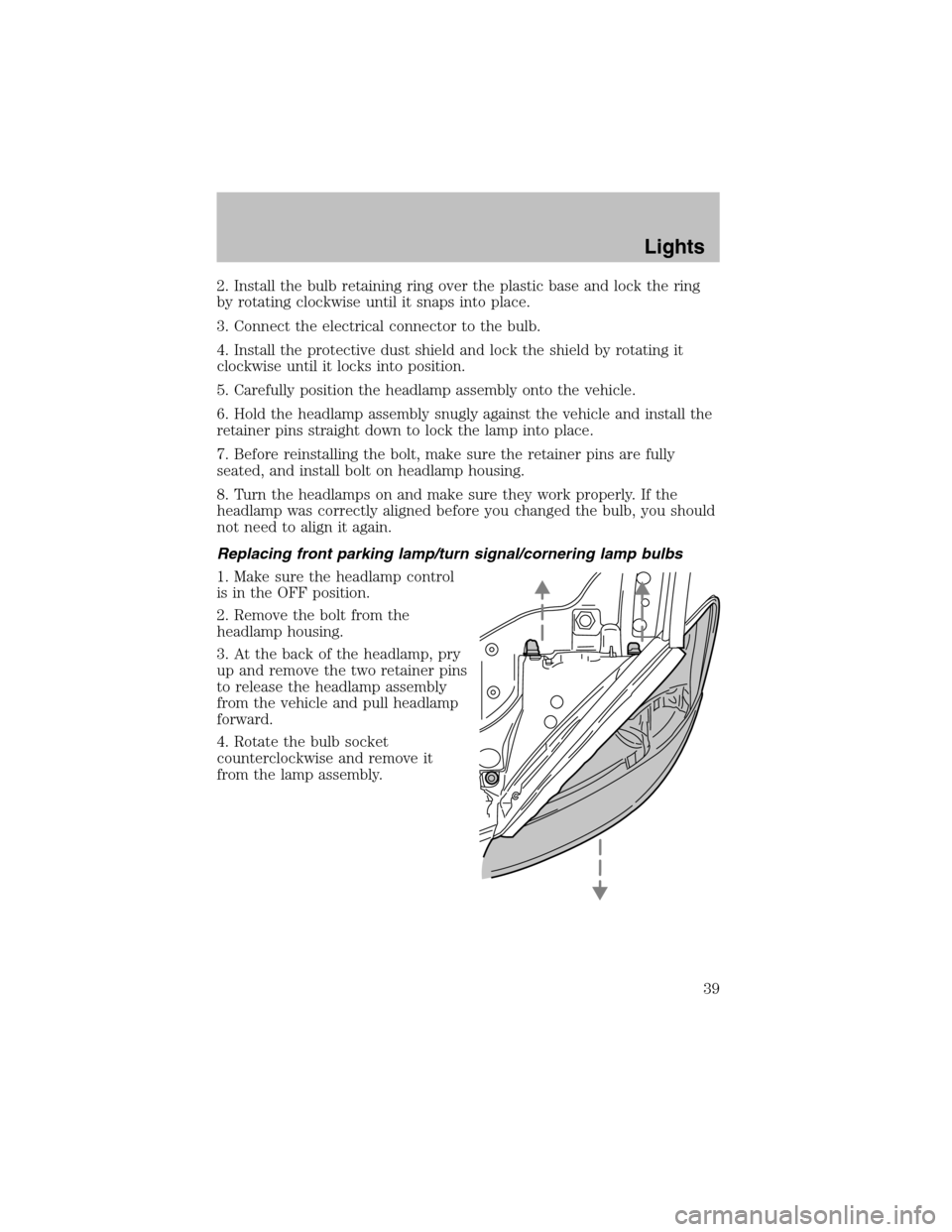 Lights

2. Install the bulb retaining ring over the plastic base and lock the ring by rotating clockwise until it snaps into place.

3. Connect the electrical connector to the bulb.

4. Install the protective dust shield and lock the shield by rotating it clockwise until it locks into position.

5. Carefully position the headlamp assembly onto the vehicle.

6. Hold the headlamp assembly snugly against the vehicle and install the retainer pins straight down to lock the lamp into place.

7. Before reinstalling the bolt, make sure the retainer pins are fully seated, and install bolt on headlamp housing.

8. Turn the headlamps on and make sure they work properly. If the headlamp was correctly aligned before you changed the bulb, you should not need to align it again.

Replacing front parking lamp/turn signal/cornering lamp bulbs

1. Make sure the headlamp control is in the OFF position.

2. Remove the bolt from the headlamp housing.

3. At the back of the headlamp, pry up and remove the two retainer pins to release the headlamp assembly from the vehicle and pull headlamp forward.

4. Rotate the bulb socket counterclockwise and remove it from the lamp assembly.

39

carmanualsonline.info